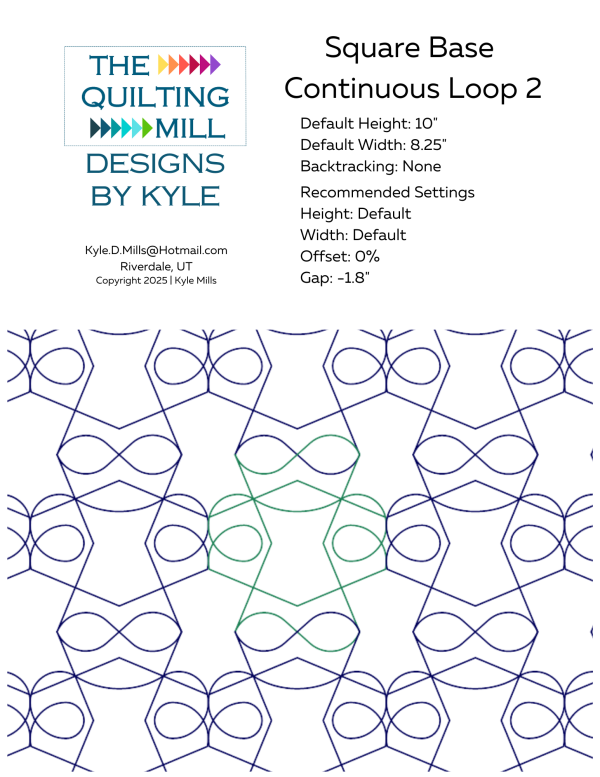 THE QUILTING MILL

DESIGNS BY KYLE

Kyle.D.Mills@Hotmail.com
Riverdale, UT
Copyright 2025 | Kyle Mills

Square Base Continuous Loop 2

Default Height: 10"
Default Width: 8.25"
Backtracking: None

Recommended Settings
Height: Default
Width: Default
Offset: 0%
Gap: -1.8"